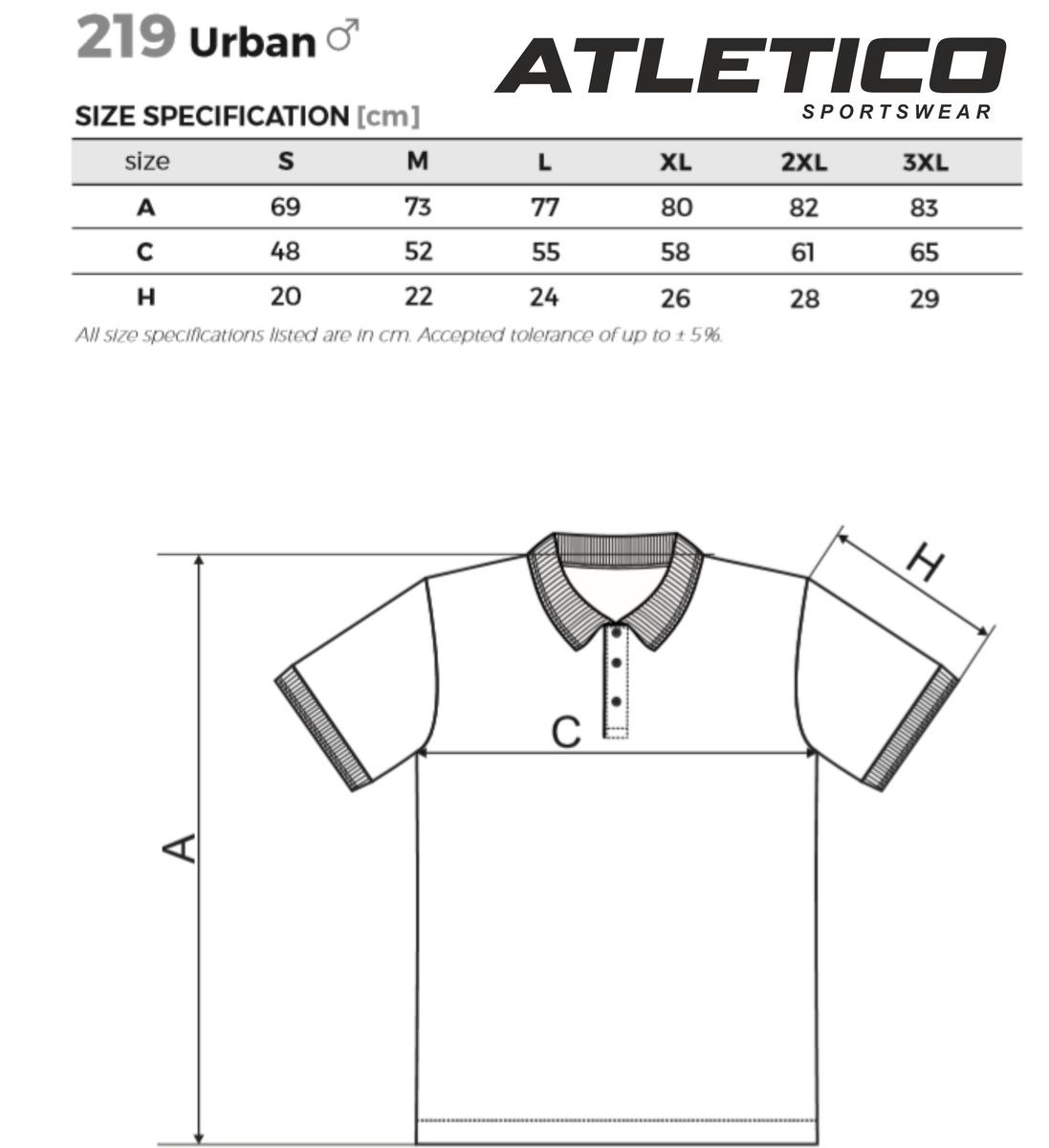 219 Urban ♂

ATLETICO
SPORTSWEAR

SIZE SPECIFICATION [cm]

| size | S | M | L | XL | 2XL | 3XL |
|---|---|---|---|---|---|---|
| A | 69 | 73 | 77 | 80 | 82 | 83 |
| C | 48 | 52 | 55 | 58 | 61 | 65 |
| H | 20 | 22 | 24 | 26 | 28 | 29 |

All size specifications listed are in cm. Accepted tolerance of up to ± 5%.

H

C

A